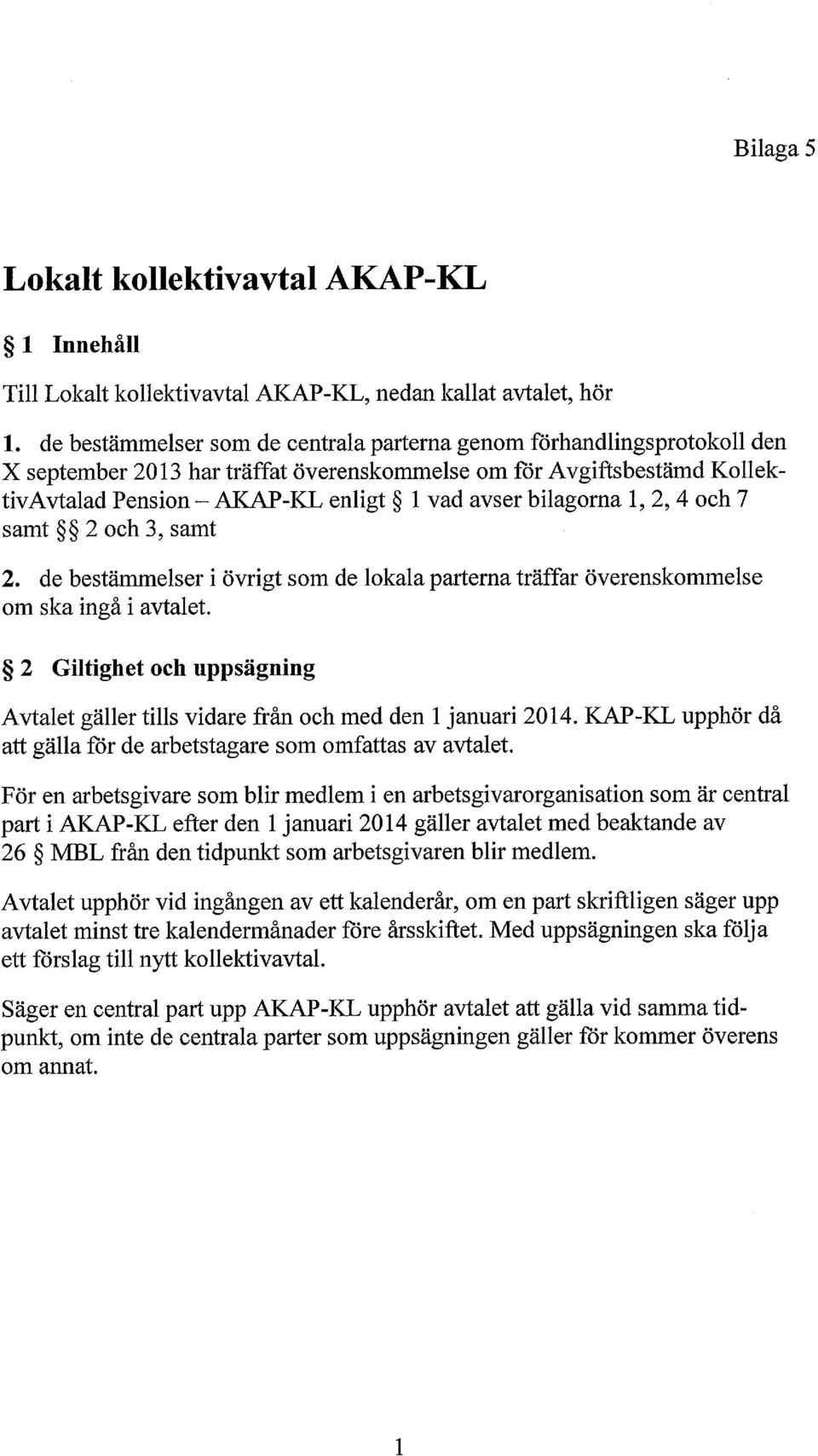 Bilaga 5

Lokalt kollektivavtal AKAP-KL

§ 1 Innehåll

Till Lokalt kollektivavtal AKAP-KL, nedan kallat avtalet, hör

1. de bestämmelser som de centrala parterna genom förhandlingsprotokoll den X september 2013 har träffat överenskommelse om för Avgiftsbestämd KollektivAvtalad Pension – AKAP-KL enligt § 1 vad avser bilagorna 1, 2, 4 och 7 samt §§ 2 och 3, samt

2. de bestämmelser i övrigt som de lokala parterna träffar överenskommelse om ska ingå i avtalet.

§ 2 Giltighet och uppsägning

Avtalet gäller tills vidare från och med den 1 januari 2014. KAP-KL upphör då att gälla för de arbetstagare som omfattas av avtalet.

För en arbetsgivare som blir medlem i en arbetsgivarorganisation som är central part i AKAP-KL efter den 1 januari 2014 gäller avtalet med beaktande av 26 § MBL från den tidpunkt som arbetsgivaren blir medlem.

Avtalet upphör vid ingången av ett kalenderår, om en part skriftligen säger upp avtalet minst tre kalendermånader före årsskiftet. Med uppsägningen ska följa ett förslag till nytt kollektivavtal.

Säger en central part upp AKAP-KL upphör avtalet att gälla vid samma tidpunkt, om inte de centrala parter som uppsägningen gäller för kommer överens om annat.

1